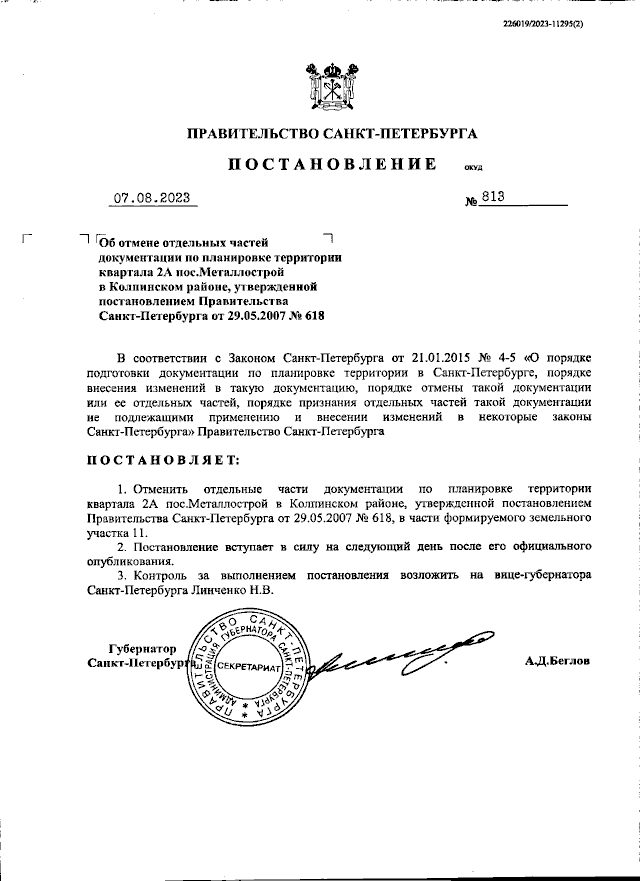 226019/2023-11295(2)

ПРАВИТЕЛЬСТВО САНКТ-ПЕТЕРБУРГА

ПОСТАНОВЛЕНИЕ окуд

07.08.2023 № 813

Об отмене отдельных частей документации по планировке территории квартала 2А пос.Металлострой в Колпинском районе, утвержденной постановлением Правительства Санкт-Петербурга от 29.05.2007 № 618

В соответствии с Законом Санкт-Петербурга от 21.01.2015 № 4-5 «О порядке подготовки документации по планировке территории в Санкт-Петербурге, порядке внесения изменений в такую документацию, порядке отмены такой документации или ее отдельных частей, порядке признания отдельных частей такой документации не подлежащими применению и внесении изменений в некоторые законы Санкт-Петербурга» Правительство Санкт-Петербурга

ПОСТАНОВЛЯЕТ:

1. Отменить отдельные части документации по планировке территории квартала 2А пос.Металлострой в Колпинском районе, утвержденной постановлением Правительства Санкт-Петербурга от 29.05.2007 № 618, в части формируемого земельного участка 11.

2. Постановление вступает в силу на следующий день после его официального опубликования.

3. Контроль за выполнением постановления возложить на вице-губернатора Санкт-Петербурга Линченко Н.В.

Губернатор Санкт-Петербурга

ПРАВИТЕЛЬСТВО САНКТ-ПЕТЕРБУРГА АДМИНИСТРАЦИЯ ГУБЕРНАТОРА СЕКРЕТАРИАТ

А.Д.Беглов